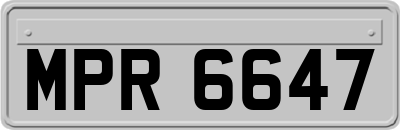 MPR 6647